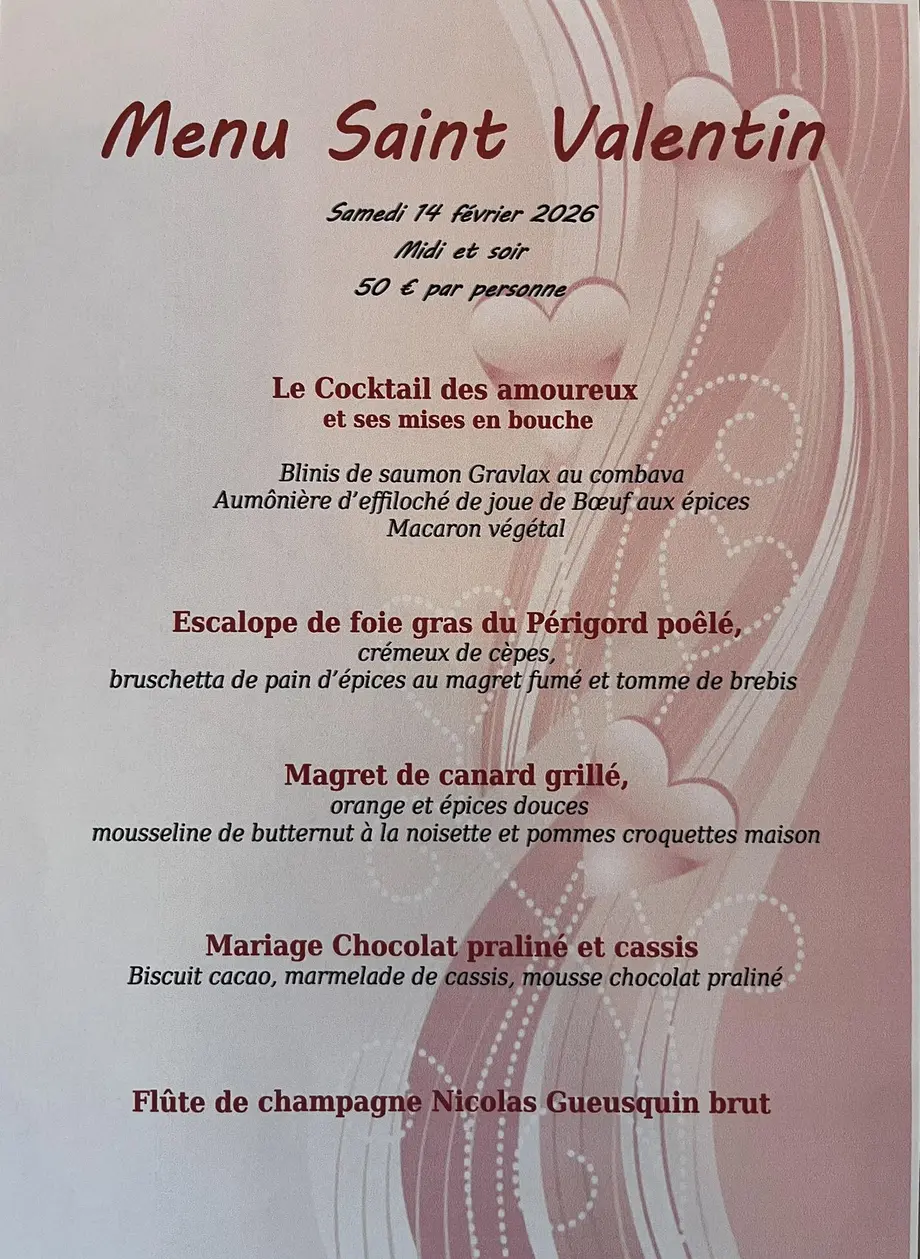 Menu Saint Valentin

Samedi 14 février 2026
Midi et soir
50 € par personne

Le Cocktail des amoureux
et ses mises en bouche

Blinis de saumon Gravlax au combava
Aumônière d'effiloché de joue de Bœuf aux épices
Macaron végétal

Escalope de foie gras du Périgord poêlé,
crémeux de cèpes,
bruschetta de pain d'épices au magret fumé et tomme de brebis

Magret de canard grillé,
orange et épices douces
mousseline de butternut à la noisette et pommes croquettes maison

Mariage Chocolat praliné et cassis
Biscuit cacao, marmelade de cassis, mousse chocolat praliné

Flûte de champagne Nicolas Gueusquin brut